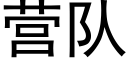 营队